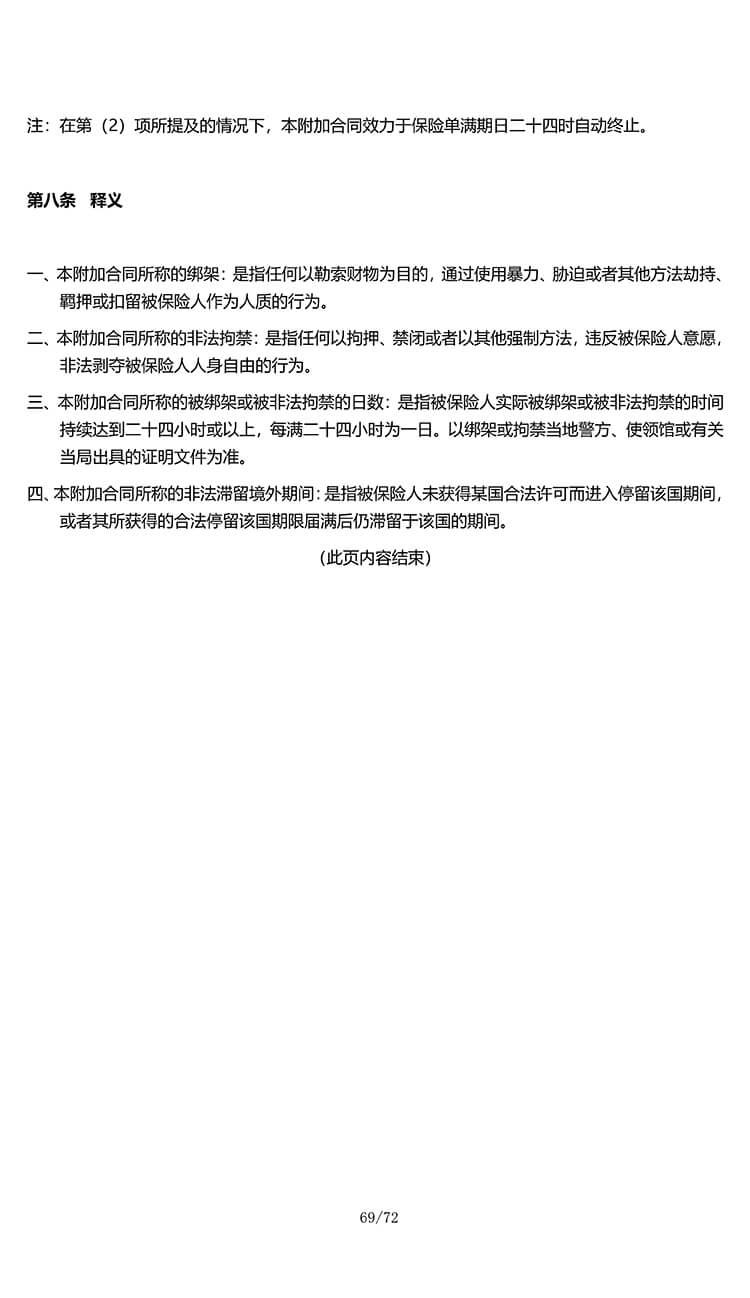 注：在第（2）项所提及的情况下，本附加合同效力于保险单满期日二十四时自动终止。

第八条　释义

一、本附加合同所称的绑架：是指任何以勒索财物为目的，通过使用暴力、胁迫或者其他方法劫持、羁押或扣留被保险人作为人质的行为。

二、本附加合同所称的非法拘禁：是指任何以拘押、禁闭或者以其他强制方法，违反被保险人意愿，非法剥夺被保险人人身自由的行为。

三、本附加合同所称的被绑架或被非法拘禁的日数：是指被保险人实际被绑架或被非法拘禁的时间持续达到二十四小时或以上，每满二十四小时为一日。以绑架或拘禁当地警方、使领馆或有关当局出具的证明文件为准。

四、本附加合同所称的非法滞留境外期间：是指被保险人未获得某国合法许可而进入停留该国期间，或者其所获得的合法停留该国期限届满后仍滞留于该国的期间。

（此页内容结束）

69/72